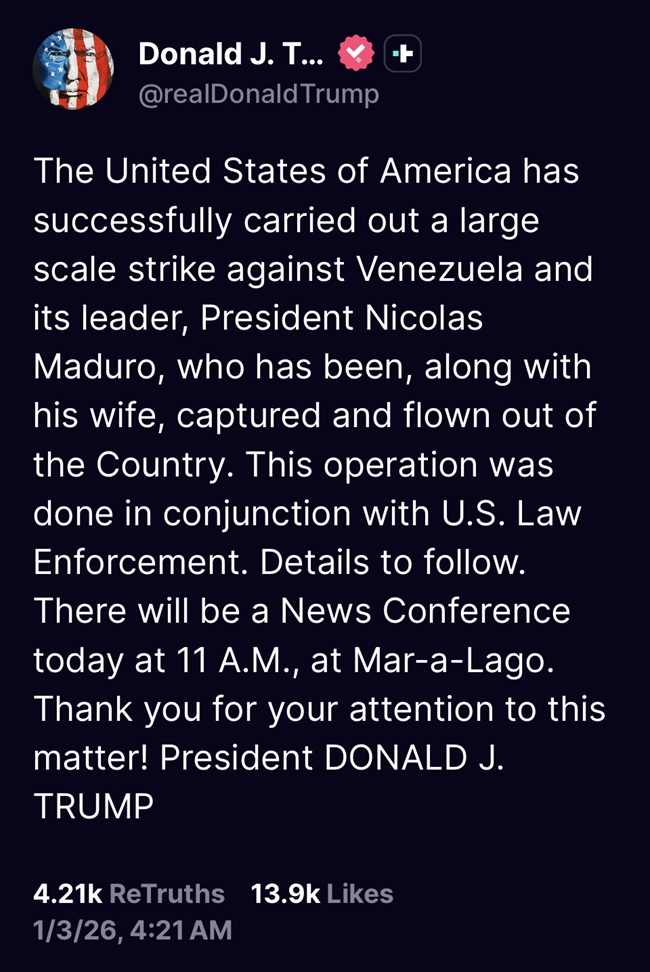 Donald J. T...
@realDonaldTrump

The United States of America has successfully carried out a large scale strike against Venezuela and its leader, President Nicolas Maduro, who has been, along with his wife, captured and flown out of the Country. This operation was done in conjunction with U.S. Law Enforcement. Details to follow. There will be a News Conference today at 11 A.M., at Mar-a-Lago. Thank you for your attention to this matter! President DONALD J. TRUMP

4.21k ReTruths 13.9k Likes
1/3/26, 4:21 AM